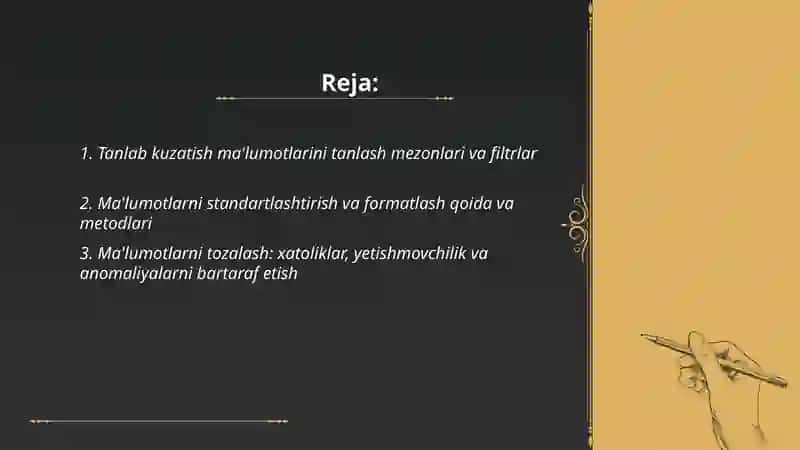 Reja:

1. Tanlab kuzatish ma'lumotlarini tanlash mezonlari va filtrlar

2. Ma'lumotlarni standartlashtirish va formatlash qoida va metodlari

3. Ma'lumotlarni tozalash: xatoliklar, yetishmovchilik va anomaliyalarni bartaraf etish